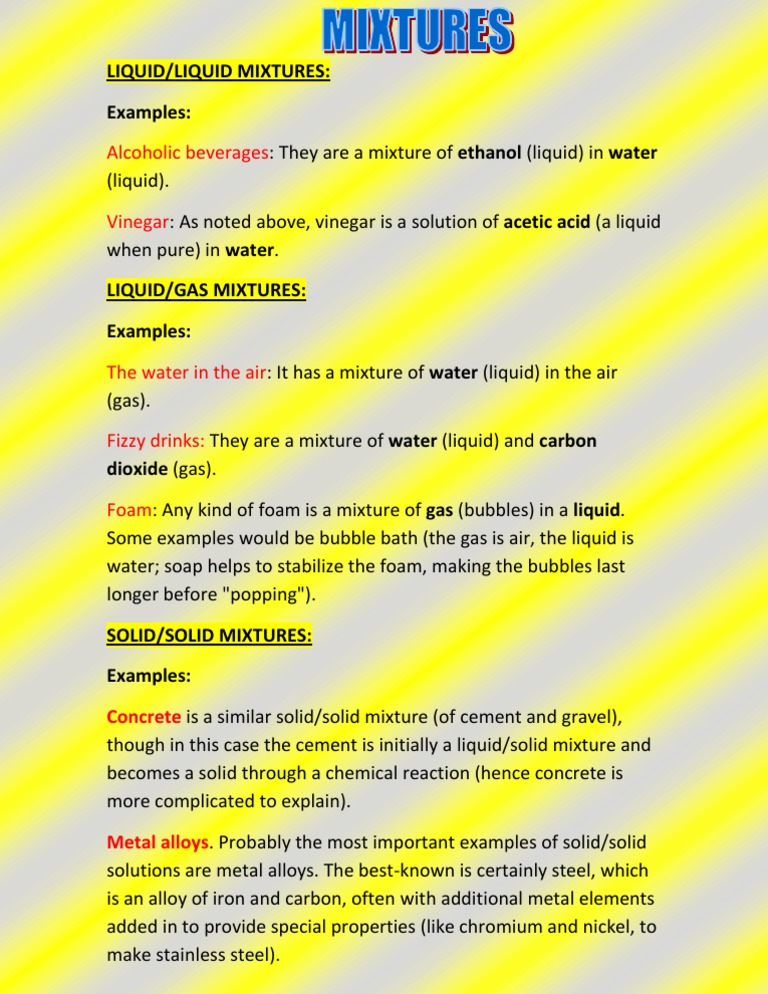 MIXTURES

LIQUID/LIQUID MIXTURES:

Examples:

Alcoholic beverages: They are a mixture of ethanol (liquid) in water (liquid).

Vinegar: As noted above, vinegar is a solution of acetic acid (a liquid when pure) in water.

LIQUID/GAS MIXTURES:

Examples:

The water in the air: It has a mixture of water (liquid) in the air (gas).

Fizzy drinks: They are a mixture of water (liquid) and carbon dioxide (gas).

Foam: Any kind of foam is a mixture of gas (bubbles) in a liquid. Some examples would be bubble bath (the gas is air, the liquid is water; soap helps to stabilize the foam, making the bubbles last longer before "popping").

SOLID/SOLID MIXTURES:

Examples:

Concrete is a similar solid/solid mixture (of cement and gravel), though in this case the cement is initially a liquid/solid mixture and becomes a solid through a chemical reaction (hence concrete is more complicated to explain).

Metal alloys. Probably the most important examples of solid/solid solutions are metal alloys. The best-known is certainly steel, which is an alloy of iron and carbon, often with additional metal elements added in to provide special properties (like chromium and nickel, to make stainless steel).